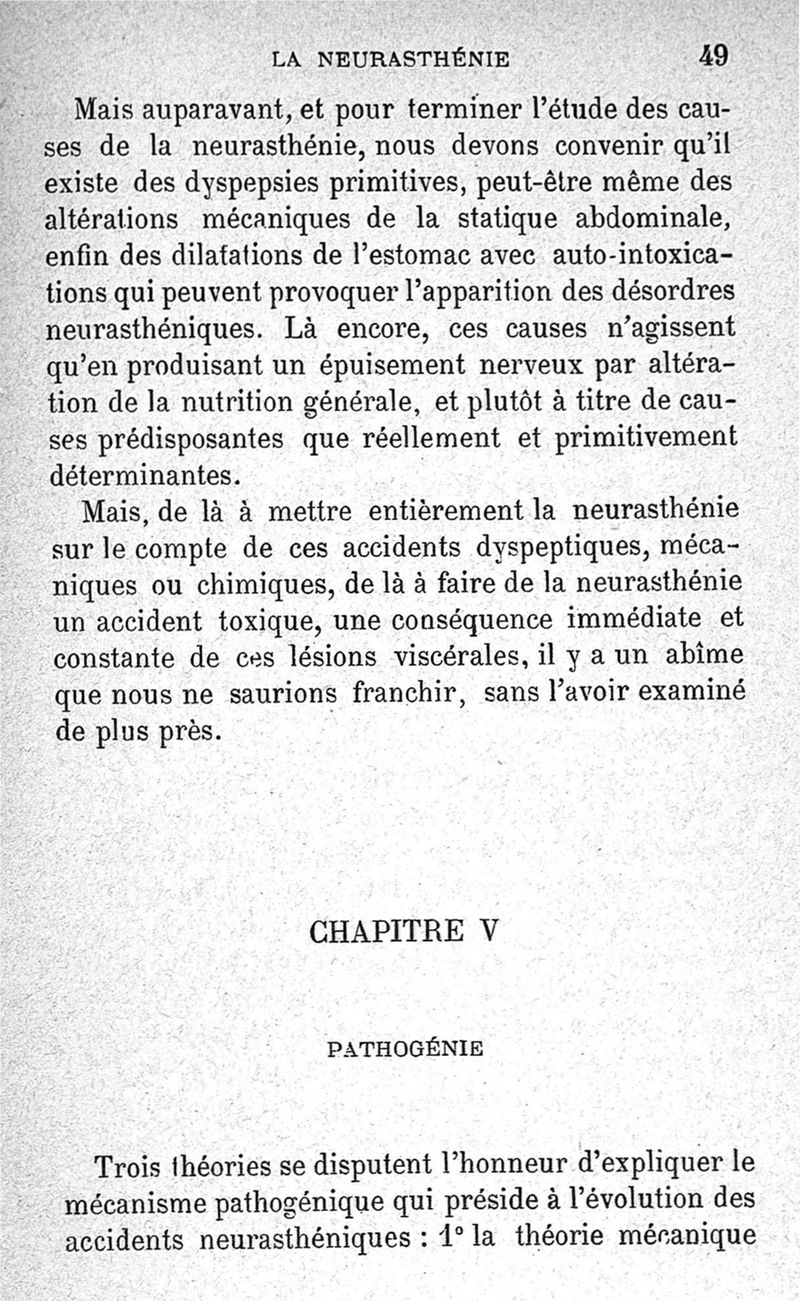 LA NEURASTHÉNIE 49

Mais auparavant, et pour terminer l'étude des causes de la neurasthénie, nous devons convenir qu'il existe des dyspepsies primitives, peut-être même des altérations mécaniques de la statique abdominale, enfin des dilatations de l'estomac avec auto-intoxications qui peuvent provoquer l'apparition des désordres neurasthéniques. Là encore, ces causes n'agissent qu'en produisant un épuisement nerveux par altération de la nutrition générale, et plutôt à titre de causes prédisposantes que réellement et primitivement déterminantes.

Mais, de là à mettre entièrement la neurasthénie sur le compte de ces accidents dyspeptiques, mécaniques ou chimiques, de là à faire de la neurasthénie un accident toxique, une conséquence immédiate et constante de ces lésions viscérales, il y a un abîme que nous ne saurions franchir, sans l'avoir examiné de plus près.

CHAPITRE V

PATHOGÉNIE

Trois théories se disputent l'honneur d'expliquer le mécanisme pathogénique qui préside à l'évolution des accidents neurasthéniques : 1° la théorie mécanique